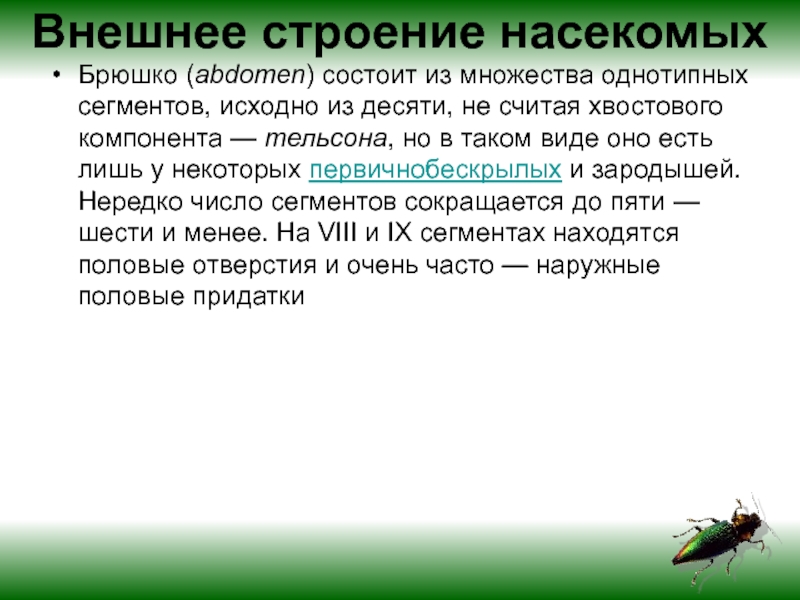 Внешнее строение насекомых

• Брюшко (abdomen) состоит из множества однотипных сегментов, исходно из десяти, не считая хвостового компонента — тельсона, но в таком виде оно есть лишь у некоторых первичнобескрылых и зародышей. Нередко число сегментов сокращается до пяти — шести и менее. На VIII и IX сегментах находятся половые отверстия и очень часто — наружные половые придатки